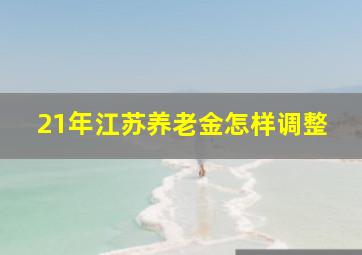 21年江苏养老金怎样调整